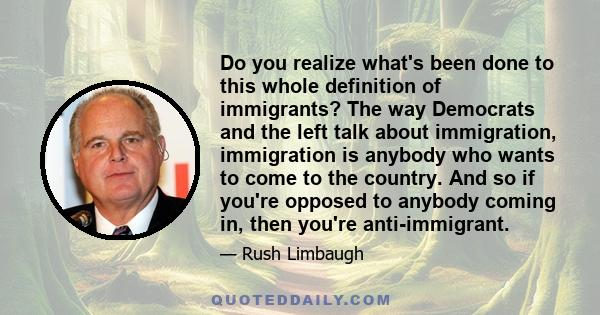 Do you realize what's been done to this whole definition of immigrants? The way Democrats and the left talk about immigration, immigration is anybody who wants to come to the country. And so if you're opposed to anybody coming in, then you're anti-immigrant.

— Rush Limbaugh

QUOTEDDAILY.COM